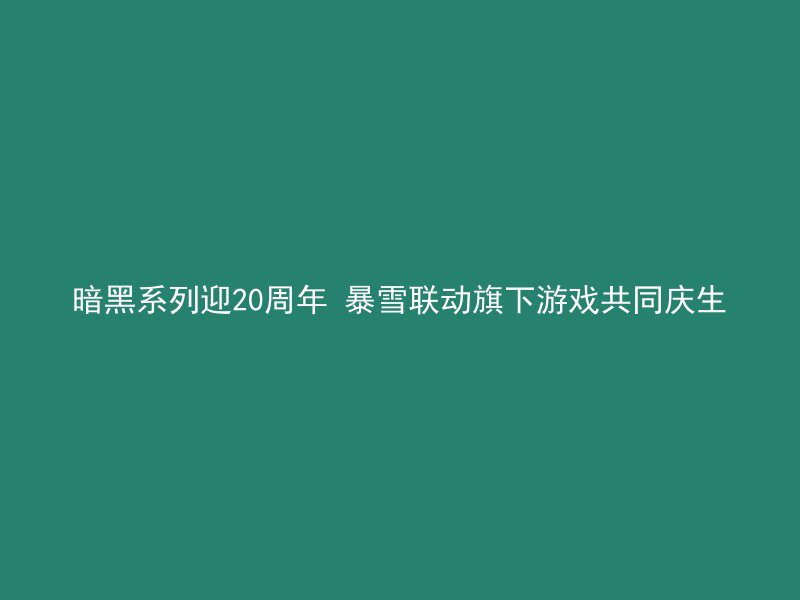 暗黑系列迎20周年 暴雪联动旗下游戏共同庆生